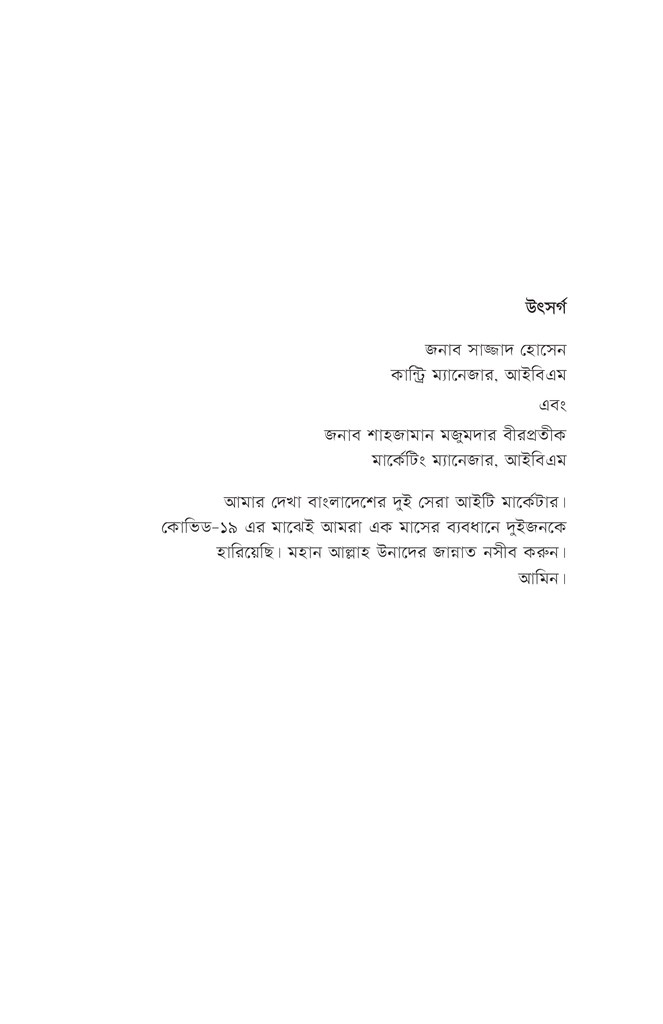 উৎসর্গ

জনাব সাজ্জাদ হোসেন
কান্ট্রি ম্যানেজার, আইবিএম

এবং

জনাব শাহজামান মজুমদার বীরপ্রতীক
মার্কেটিং ম্যানেজার, আইবিএম

আমার দেখা বাংলাদেশের দুই সেরা আইটি মার্কেটার। কোভিড-১৯ এর মাঝেই আমরা এক মাসের ব্যবধানে দুইজনকে হারিয়েছি। মহান আল্লাহ উনাদের জান্নাত নসীব করুন। আমিন।